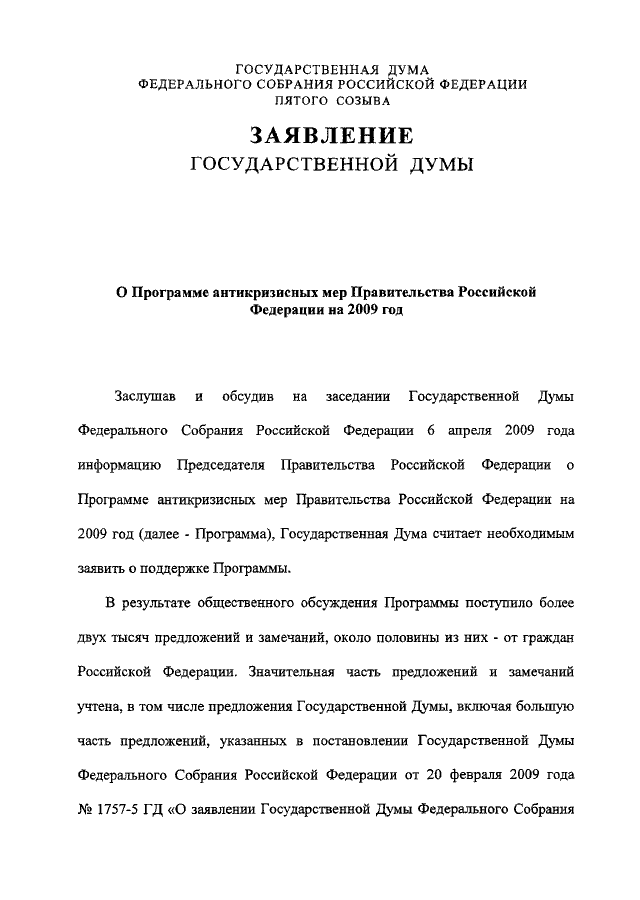 ГОСУДАРСТВЕННАЯ ДУМА
ФЕДЕРАЛЬНОГО СОБРАНИЯ РОССИЙСКОЙ ФЕДЕРАЦИИ
ПЯТОГО СОЗЫВА

ЗАЯВЛЕНИЕ
ГОСУДАРСТВЕННОЙ ДУМЫ

О Программе антикризисных мер Правительства Российской Федерации на 2009 год

Заслушав и обсудив на заседании Государственной Думы Федерального Собрания Российской Федерации 6 апреля 2009 года информацию Председателя Правительства Российской Федерации о Программе антикризисных мер Правительства Российской Федерации на 2009 год (далее - Программа), Государственная Дума считает необходимым заявить о поддержке Программы.

В результате общественного обсуждения Программы поступило более двух тысяч предложений и замечаний, около половины из них - от граждан Российской Федерации. Значительная часть предложений и замечаний учтена, в том числе предложения Государственной Думы, включая большую часть предложений, указанных в постановлении Государственной Думы Федерального Собрания Российской Федерации от 20 февраля 2009 года № 1757-5 ГД «О заявлении Государственной Думы Федерального Собрания